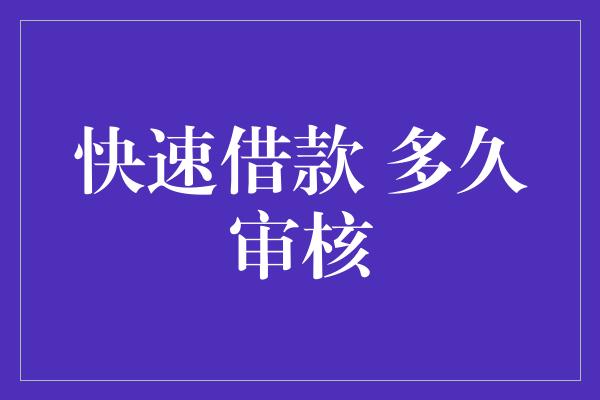 快速借款 多久审核